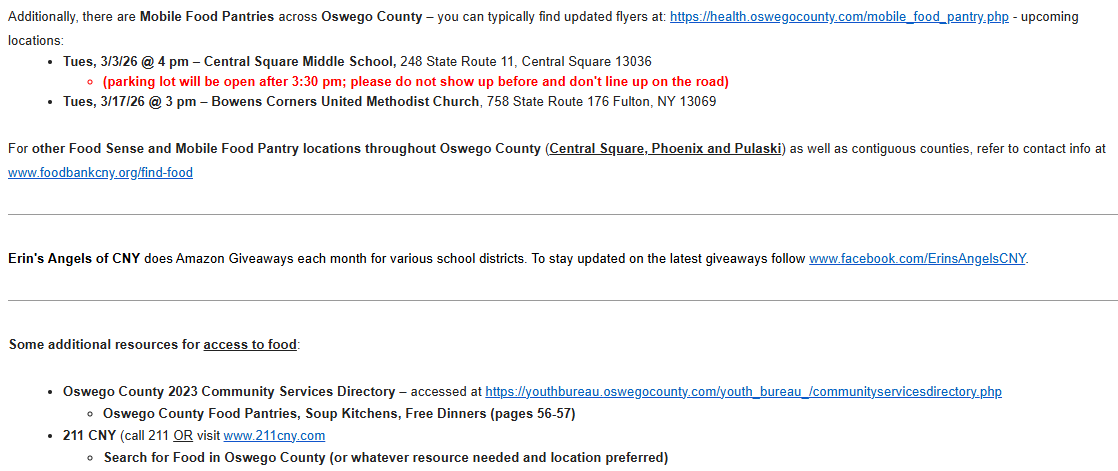 Additionally, there are Mobile Food Pantries across Oswego County – you can typically find updated flyers at: https://health.oswegocounty.com/mobile_food_pantry.php - upcoming locations:

- Tues, 3/3/26 @ 4 pm – Central Square Middle School, 248 State Route 11, Central Square 13036
  - (parking lot will be open after 3:30 pm; please do not show up before and don't line up on the road)
- Tues, 3/17/26 @ 3 pm – Bowens Corners United Methodist Church, 758 State Route 176 Fulton, NY 13069

For other Food Sense and Mobile Food Pantry locations throughout Oswego County (Central Square, Phoenix and Pulaski) as well as contiguous counties, refer to contact info at www.foodbankcny.org/find-food

Erin's Angels of CNY does Amazon Giveaways each month for various school districts. To stay updated on the latest giveaways follow www.facebook.com/ErinsAngelsCNY.

Some additional resources for access to food:

- Oswego County 2023 Community Services Directory – accessed at https://youthbureau.oswegocounty.com/youth_bureau_/communityservicesdirectory.php
  - Oswego County Food Pantries, Soup Kitchens, Free Dinners (pages 56-57)
- 211 CNY (call 211 OR visit www.211cny.com
  - Search for Food in Oswego County (or whatever resource needed and location preferred)